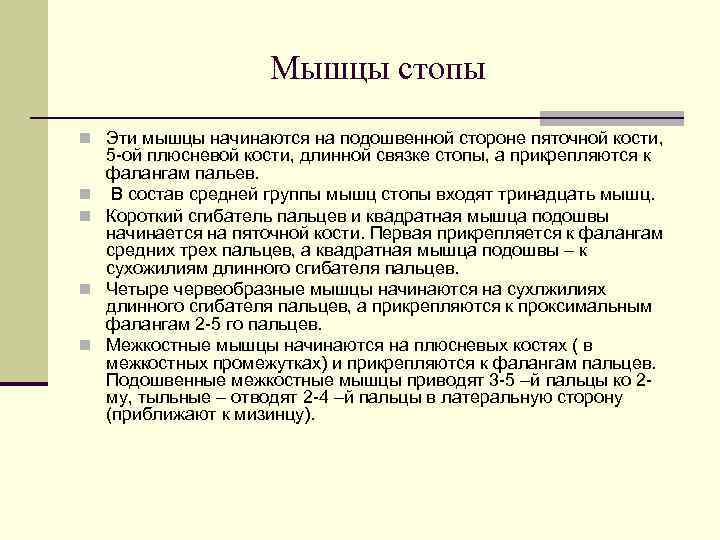 Мышцы стопы

Эти мышцы начинаются на подошвенной стороне пяточной кости, 5-ой плюсневой кости, длинной связке стопы, а прикрепляются к фалангам пальев.

В состав средней группы мышц стопы входят тринадцать мышц.

Короткий сгибатель пальцев и квадратная мышца подошвы начинается на пяточной кости. Первая прикрепляется к фалангам средних трех пальцев, а квадратная мышца подошвы – к сухожилиям длинного сгибателя пальцев.

Четыре червеобразные мышцы начинаются на сухлжилиях длинного сгибателя пальцев, а прикрепляются к проксимальным фалангам 2-5 го пальцев.

Межкостные мышцы начинаются на плюсневых костях ( в межкостных промежутках) и прикрепляются к фалангам пальцев. Подошвенные межкостные мышцы приводят 3-5 –й пальцы ко 2-му, тыльные – отводят 2-4 –й пальцы в латеральную сторону (приближают к мизинцу).